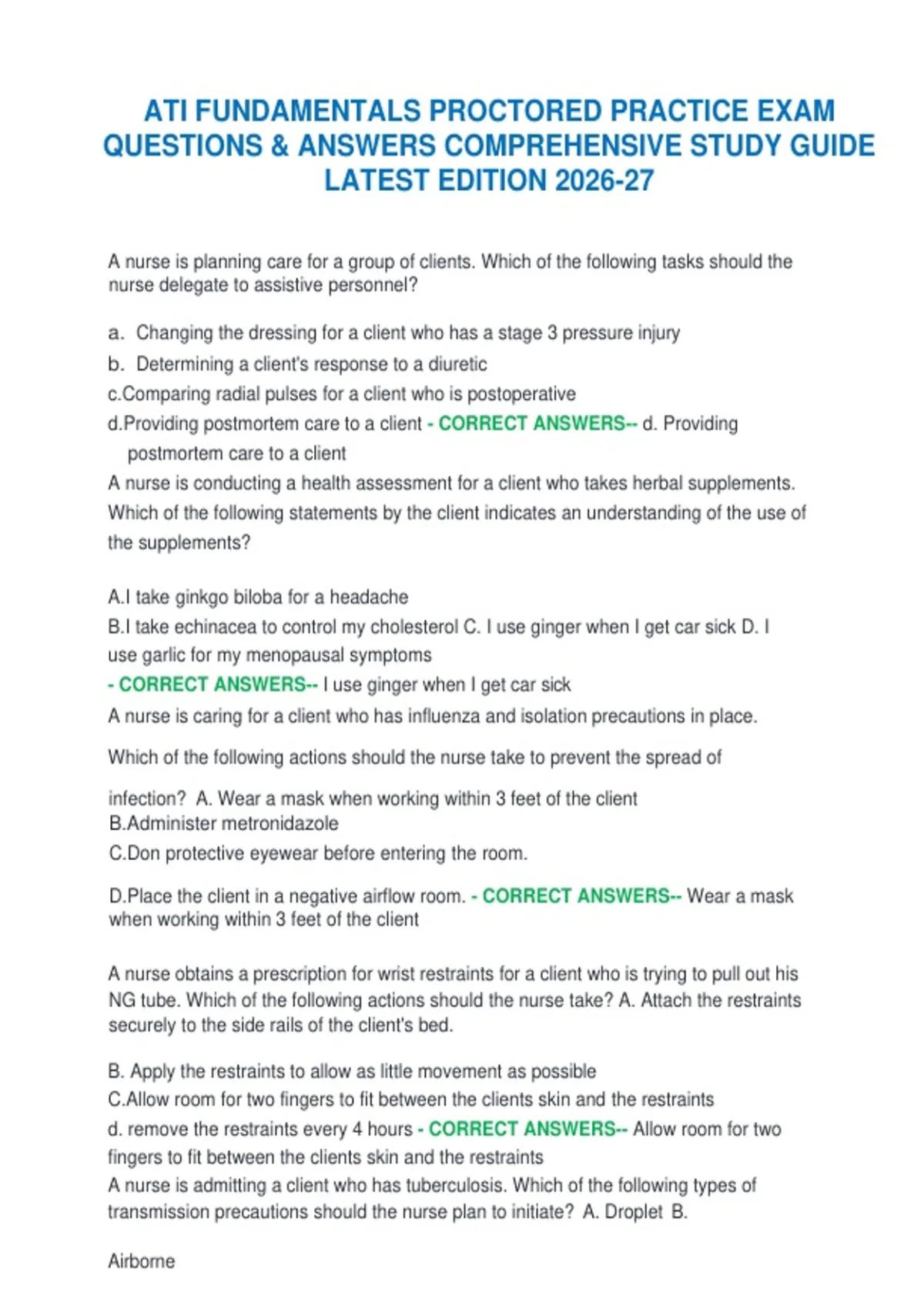 ATI FUNDAMENTALS PROCTORED PRACTICE EXAM QUESTIONS & ANSWERS COMPREHENSIVE STUDY GUIDE LATEST EDITION 2026-27

A nurse is planning care for a group of clients. Which of the following tasks should the nurse delegate to assistive personnel?

a. Changing the dressing for a client who has a stage 3 pressure injury
b. Determining a client's response to a diuretic
c.Comparing radial pulses for a client who is postoperative
d.Providing postmortem care to a client - CORRECT ANSWERS-- d. Providing postmortem care to a client
A nurse is conducting a health assessment for a client who takes herbal supplements. Which of the following statements by the client indicates an understanding of the use of the supplements?

A.I take ginkgo biloba for a headache
B.I take echinacea to control my cholesterol C. I use ginger when I get car sick D. I use garlic for my menopausal symptoms
- CORRECT ANSWERS-- I use ginger when I get car sick
A nurse is caring for a client who has influenza and isolation precautions in place.

Which of the following actions should the nurse take to prevent the spread of

infection? A. Wear a mask when working within 3 feet of the client
B.Administer metronidazole
C.Don protective eyewear before entering the room.

D.Place the client in a negative airflow room. - CORRECT ANSWERS-- Wear a mask when working within 3 feet of the client

A nurse obtains a prescription for wrist restraints for a client who is trying to pull out his NG tube. Which of the following actions should the nurse take? A. Attach the restraints securely to the side rails of the client's bed.

B. Apply the restraints to allow as little movement as possible
C.Allow room for two fingers to fit between the clients skin and the restraints
d. remove the restraints every 4 hours - CORRECT ANSWERS-- Allow room for two fingers to fit between the clients skin and the restraints
A nurse is admitting a client who has tuberculosis. Which of the following types of transmission precautions should the nurse plan to initiate? A. Droplet B.

Airborne